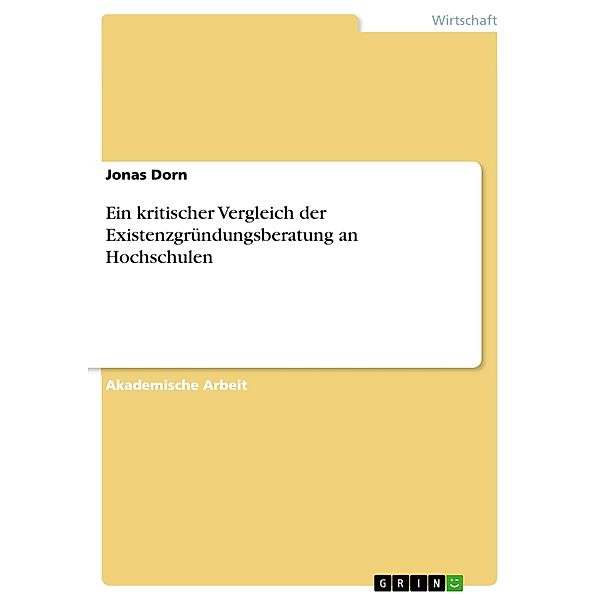 Wirtschaft

Jonas Dorn

Ein kritischer Vergleich der Existenzgründungsberatung an Hochschulen

Akademische Arbeit

GRIN